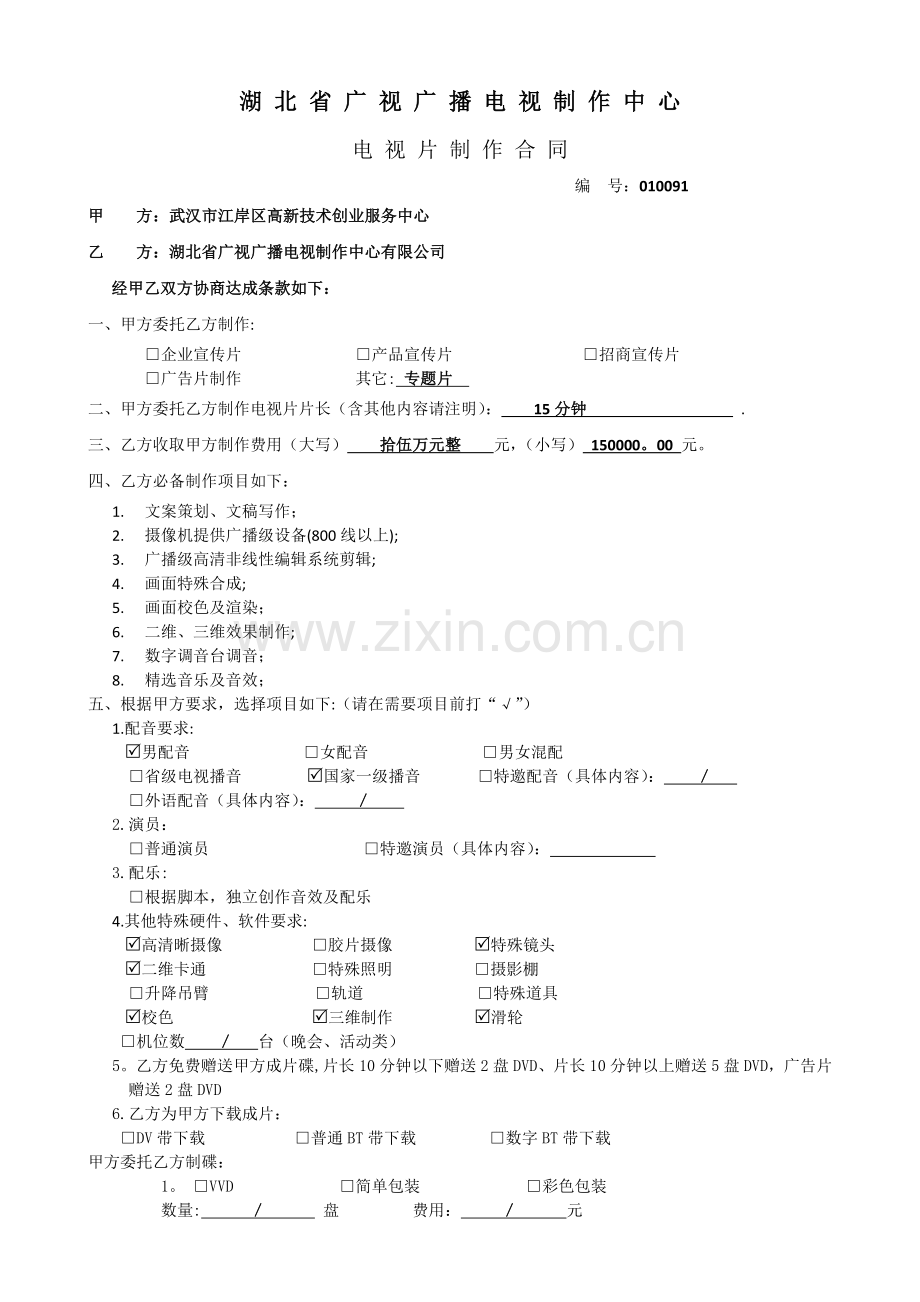 湖北省广视广播电视制作中心

电视片制作合同

编　号：010091

甲　　方：武汉市江岸区高新技术创业服务中心

乙　　方：湖北省广视广播电视制作中心有限公司

经甲乙双方协商达成条款如下：

一、甲方委托乙方制作:

☐企业宣传片　☐产品宣传片　☐招商宣传片
☐广告片制作　其它: 专题片

二、甲方委托乙方制作电视片片长（含其他内容请注明）: 15 分钟 .

三、乙方收取甲方制作费用（大写） 拾伍万元整 元，（小写） 150000。00 元。

四、乙方必备制作项目如下：

1. 文案策划、文稿写作；
2. 摄像机提供广播级设备(800 线以上);
3. 广播级高清非线性编辑系统剪辑;
4. 画面特殊合成;
5. 画面校色及渲染;
6. 二维、三维效果制作;
7. 数字调音台调音;
8. 精选音乐及音效;

五、根据甲方要求，选择项目如下:（请在需要项目前打“√”）

1.配音要求:
☑男配音　☐女配音　☐男女混配
☐省级电视播音　☑国家一级播音　☐特邀配音（具体内容）: /
☐外语配音（具体内容）: /

2.演员：
☐普通演员　☐特邀演员（具体内容）:

3.配乐:
☐根据脚本，独立创作音效及配乐

4.其他特殊硬件、软件要求:
☑高清晰摄像　☐胶片摄像　☑特殊镜头
☑二维卡通　☐特殊照明　☐摄影棚
☐升降吊臂　☐轨道　☐特殊道具
☑校色　☑三维制作　☑滑轮
☐机位数 / 台（晚会、活动类）

5。乙方免费赠送甲方成片碟,片长 10 分钟以下赠送 2 盘 DVD、片长 10 分钟以上赠送 5 盘 DVD，广告片赠送 2 盘 DVD

6.乙方为甲方下载成片：
☐DV 带下载　☐普通 BT 带下载　☐数字 BT 带下载

甲方委托乙方制碟：

1。 ☐VVD　☐简单包装　☐彩色包装
数量: / 盘　费用: / 元

www.zixin.com.cn